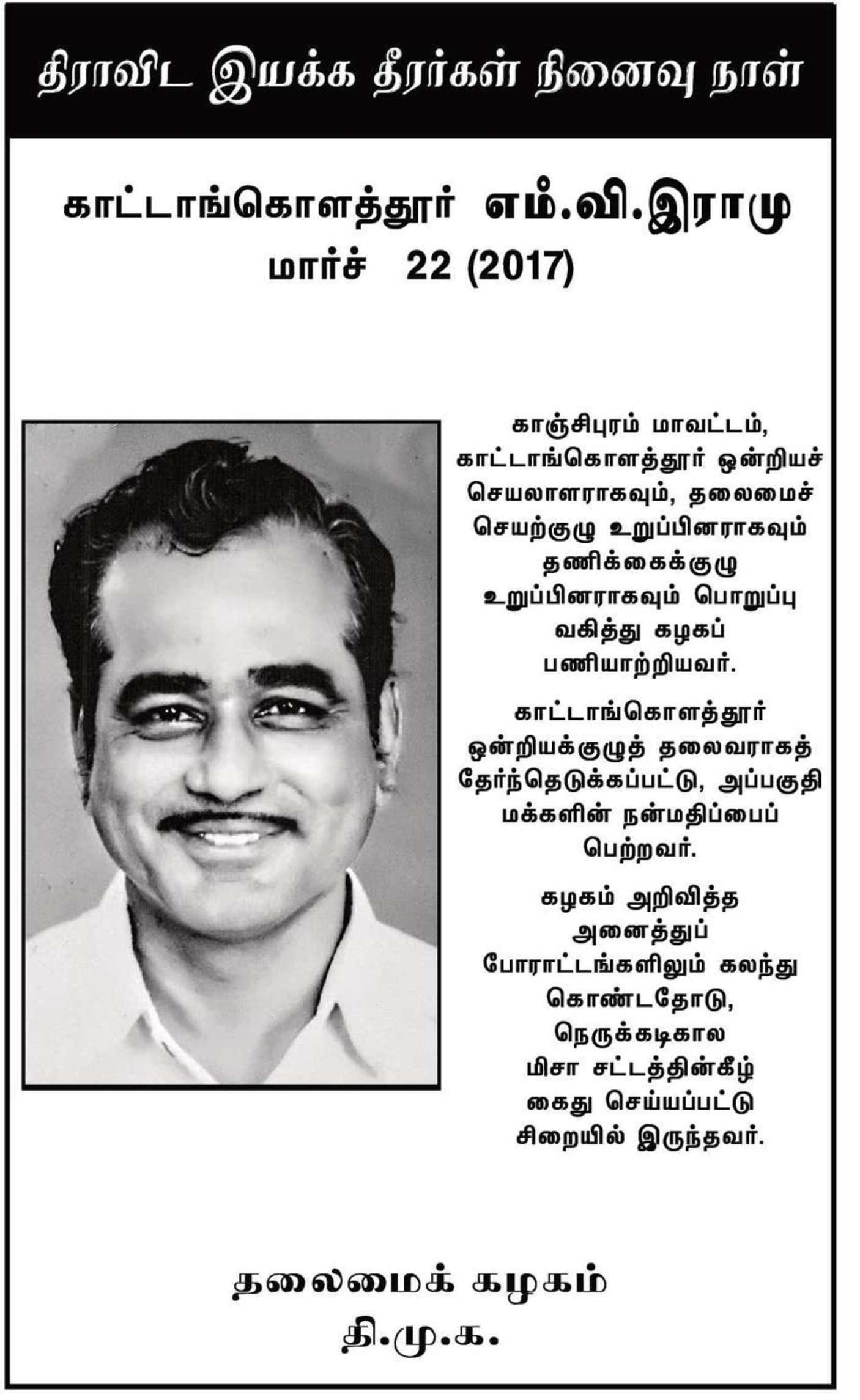 திராவிட இயக்க தீரர்கள் நினைவு நாள்

காட்டாங்கொளத்தூர் எம்.வி.இராமு
மார்ச் 22 (2017)

காஞ்சிபுரம் மாவட்டம், காட்டாங்கொளத்தூர் ஒன்றியச் செயலாளராகவும், தலைமைச் செயற்குழு உறுப்பினராகவும் தணிக்கைக்குழு உறுப்பினராகவும் பொறுப்பு வகித்து கழகப் பணியாற்றியவர்.

காட்டாங்கொளத்தூர் ஒன்றியக்குழுத் தலைவராகத் தேர்ந்தெடுக்கப்பட்டு, அப்பகுதி மக்களின் நன்மதிப்பைப் பெற்றவர்.

கழகம் அறிவித்த அனைத்துப் போராட்டங்களிலும் கலந்து கொண்டதோடு, நெருக்கடிகால மிசா சட்டத்தின்கீழ் கைது செய்யப்பட்டு சிறையில் இருந்தவர்.

தலைமைக் கழகம்
தி.மு.க.